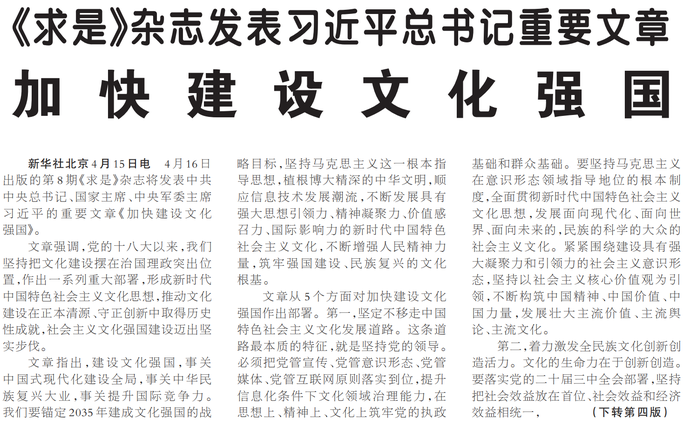 《求是》杂志发表习近平总书记重要文章

加快建设文化强国

新华社北京4月15日电 4月16日出版的第8期《求是》杂志将发表中共中央总书记、国家主席、中央军委主席习近平的重要文章《加快建设文化强国》。

文章强调，党的十八大以来，我们坚持把文化建设摆在治国理政突出位置，作出一系列重大部署，形成新时代中国特色社会主义文化思想，推动文化建设在正本清源、守正创新中取得历史性成就，社会主义文化强国建设迈出坚实步伐。

文章指出，建设文化强国，事关中国式现代化建设全局，事关中华民族复兴大业，事关提升国际竞争力。我们要锚定2035年建成文化强国的战略目标，坚持马克思主义这一根本指导思想，植根博大精深的中华文明，顺应信息技术发展潮流，不断发展具有强大思想引领力、精神凝聚力、价值感召力、国际影响力的新时代中国特色社会主义文化，不断增强人民精神力量，筑牢强国建设、民族复兴的文化根基。

文章从5个方面对加快建设文化强国作出部署。第一，坚定不移走中国特色社会主义文化发展道路。这条道路最本质的特征，就是坚持党的领导。必须把党管宣传、党管意识形态、党管媒体、党管互联网原则落实到位，提升信息化条件下文化领域治理能力，在思想上、精神上、文化上筑牢党的执政基础和群众基础。要坚持马克思主义在意识形态领域指导地位的根本制度，全面贯彻新时代中国特色社会主义文化思想，发展面向现代化、面向世界、面向未来的，民族的科学的大众的社会主义文化。紧紧围绕建设具有强大凝聚力和引领力的社会主义意识形态，坚持以社会主义核心价值观为引领，不断构筑中国精神、中国价值、中国力量，发展壮大主流价值、主流舆论、主流文化。

第二，着力激发全民族文化创新创造活力。文化的生命力在于创新创造。要落实党的二十届三中全会部署，坚持把社会效益放在首位、社会效益和经济效益相统一，（下转第四版）